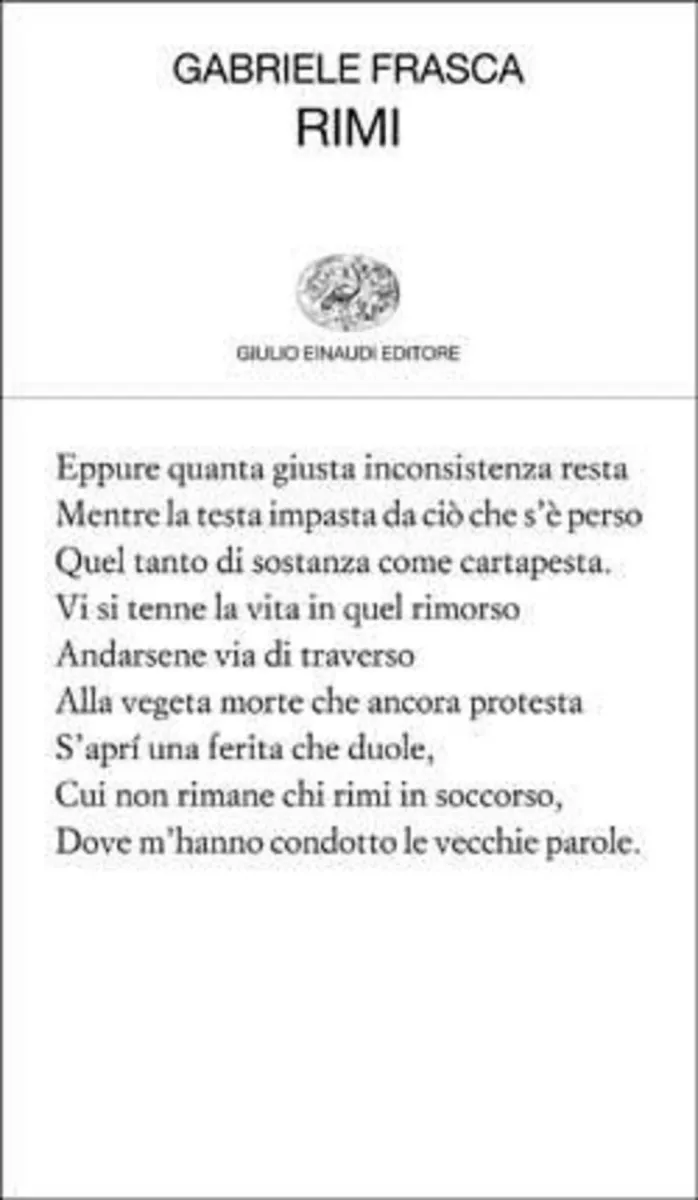 GABRIELE FRASCA
RIMI

GIULIO EINAUDI EDITORE

Eppure quanta giusta inconsistenza resta
Mentre la testa impasta da ciò che s'è perso
Quel tanto di sostanza come cartapesta.
Vi si tenne la vita in quel rimorso
Andarsene via di traverso
Alla vegeta morte che ancora protesta
S'aprí una ferita che duole,
Cui non rimane chi rimi in soccorso,
Dove m'hanno condotto le vecchie parole.